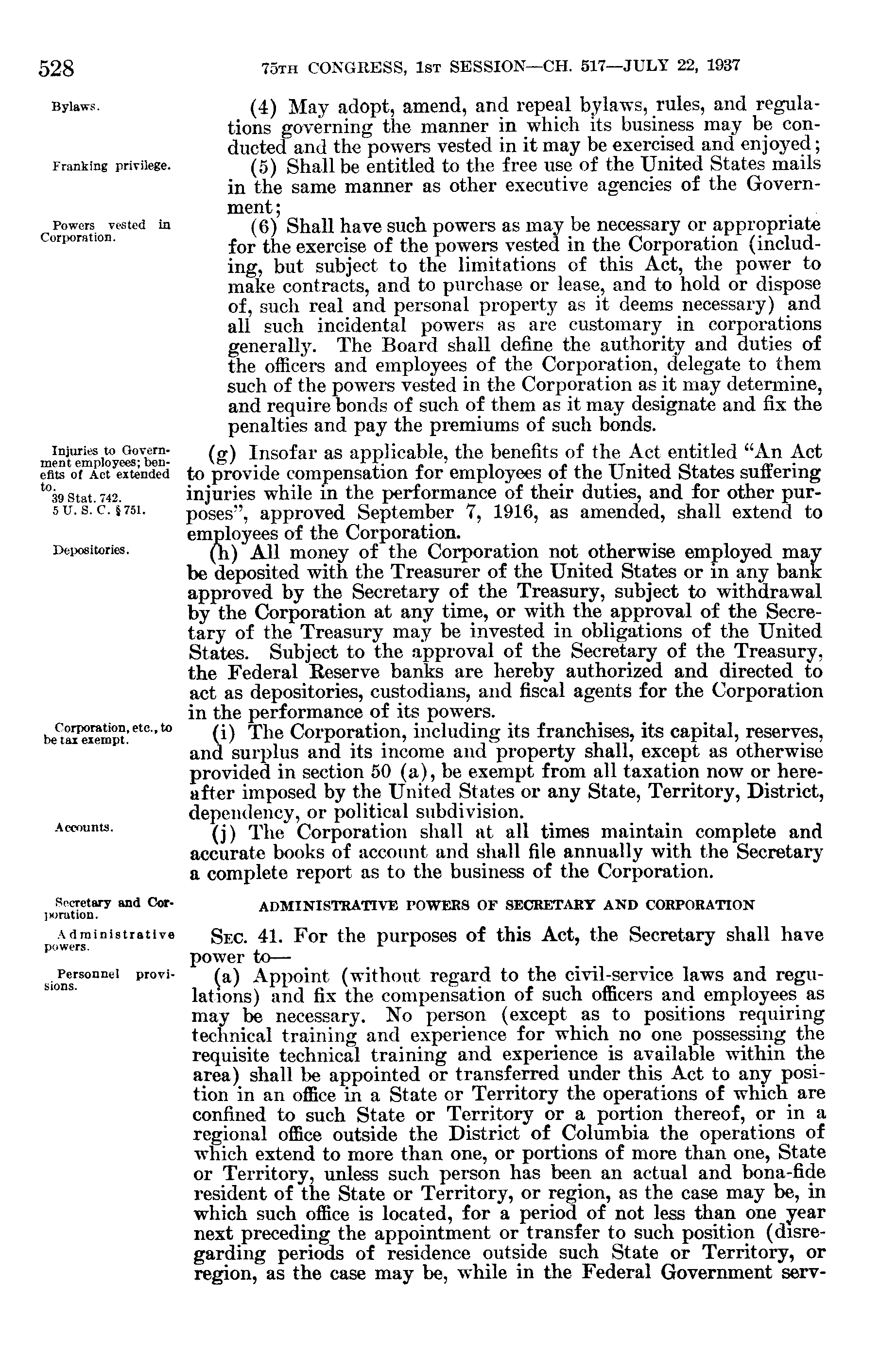 528 75TH CONGRESS, 1ST SESSION—CH. 517—JULY 22, 1937

Bylaws.

(4) May adopt, amend, and repeal bylaws, rules, and regulations governing the manner in which its business may be conducted and the powers vested in it may be exercised and enjoyed;

Franking privilege.

(5) Shall be entitled to the free use of the United States mails in the same manner as other executive agencies of the Government;

Powers vested in Corporation.

(6) Shall have such powers as may be necessary or appropriate for the exercise of the powers vested in the Corporation (including, but subject to the limitations of this Act, the power to make contracts, and to purchase or lease, and to hold or dispose of, such real and personal property as it deems necessary) and all such incidental powers as are customary in corporations generally. The Board shall define the authority and duties of the officers and employees of the Corporation, delegate to them such of the powers vested in the Corporation as it may determine, and require bonds of such of them as it may designate and fix the penalties and pay the premiums of such bonds.

Injuries to Government employees; benefits of Act extended to. 39 Stat. 742. 5 U. S. C. § 751.

(g) Insofar as applicable, the benefits of the Act entitled "An Act to provide compensation for employees of the United States suffering injuries while in the performance of their duties, and for other purposes", approved September 7, 1916, as amended, shall extend to employees of the Corporation.

Depositories.

(h) All money of the Corporation not otherwise employed may be deposited with the Treasurer of the United States or in any bank approved by the Secretary of the Treasury, subject to withdrawal by the Corporation at any time, or with the approval of the Secretary of the Treasury may be invested in obligations of the United States. Subject to the approval of the Secretary of the Treasury, the Federal Reserve banks are hereby authorized and directed to act as depositories, custodians, and fiscal agents for the Corporation in the performance of its powers.

Corporation, etc., to be tax exempt.

(i) The Corporation, including its franchises, its capital, reserves, and surplus and its income and property shall, except as otherwise provided in section 50 (a), be exempt from all taxation now or hereafter imposed by the United States or any State, Territory, District, dependency, or political subdivision.

Accounts.

(j) The Corporation shall at all times maintain complete and accurate books of account and shall file annually with the Secretary a complete report as to the business of the Corporation.

Secretary and Corporation.

ADMINISTRATIVE POWERS OF SECRETARY AND CORPORATION

Administrative powers.

SEC. 41. For the purposes of this Act, the Secretary shall have power to—

Personnel provisions.

(a) Appoint (without regard to the civil-service laws and regulations) and fix the compensation of such officers and employees as may be necessary. No person (except as to positions requiring technical training and experience for which no one possessing the requisite technical training and experience is available within the area) shall be appointed or transferred under this Act to any position in an office in a State or Territory the operations of which are confined to such State or Territory or a portion thereof, or in a regional office outside the District of Columbia the operations of which extend to more than one, or portions of more than one, State or Territory, unless such person has been an actual and bona-fide resident of the State or Territory, or region, as the case may be, in which such office is located, for a period of not less than one year next preceding the appointment or transfer to such position (disregarding periods of residence outside such State or Territory, or region, as the case may be, while in the Federal Government serv-